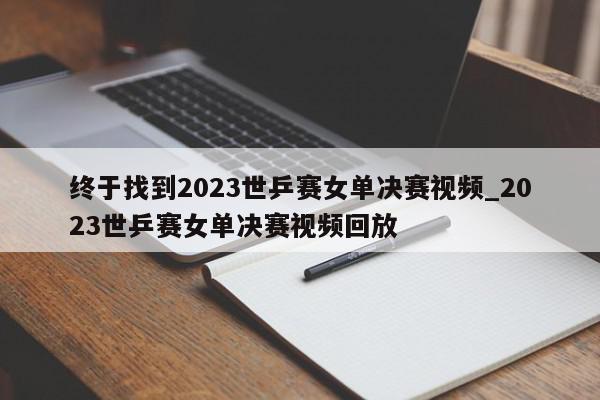 终于找到2023世乒赛女单决赛视频_2023世乒赛女单决赛视频回放